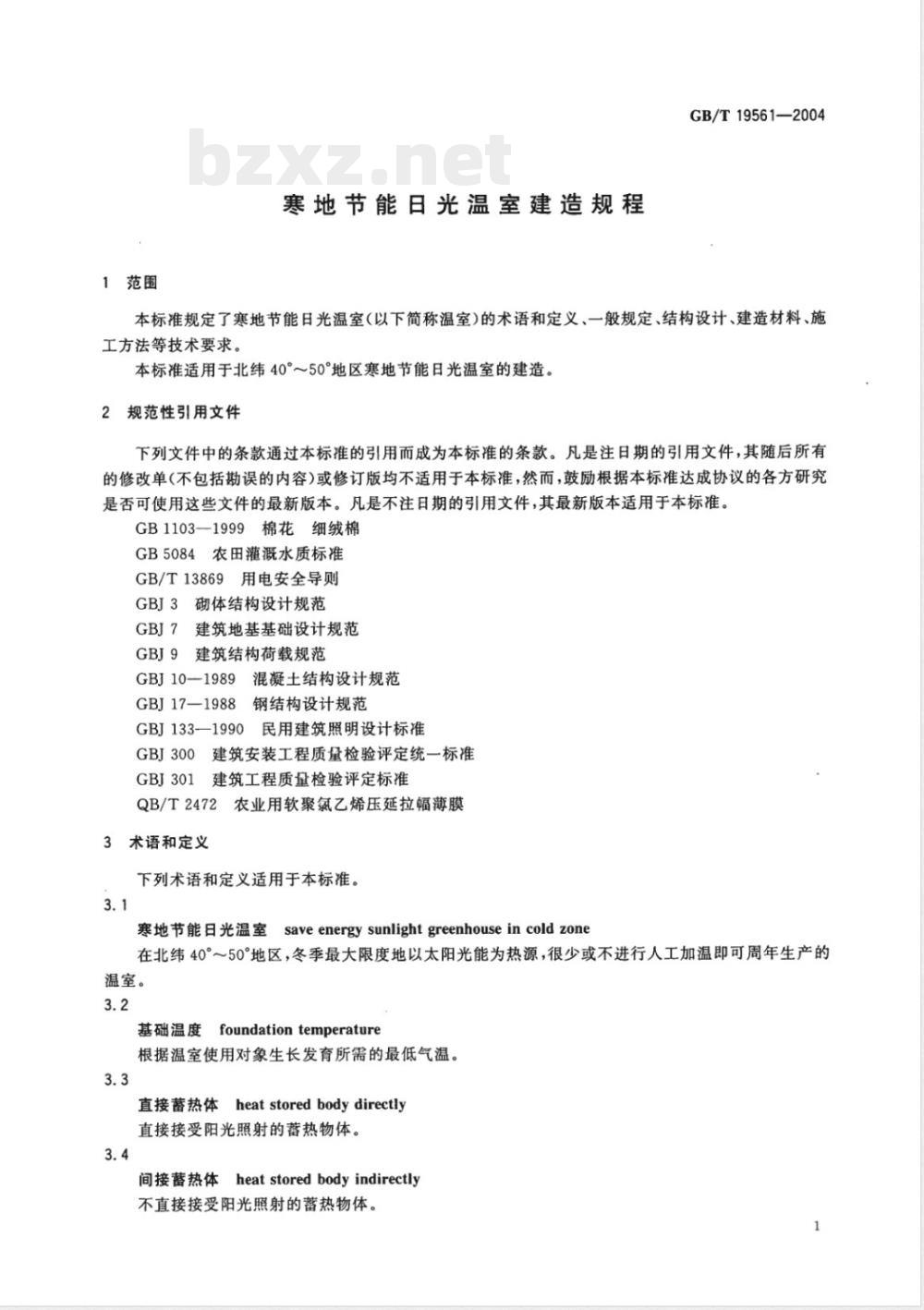 GB/T 19561—2004

bzxz.net

寒地节能日光温室建造规程

1 范围

本标准规定了寒地节能日光温室(以下简称温室)的术语和定义、一般规定、结构设计、建造材料、施工方法等技术要求。

本标准适用于北纬 40°～50°地区寒地节能日光温室的建造。

2 规范性引用文件

下列文件中的条款通过本标准的引用而成为本标准的条款。凡是注日期的引用文件,其随后所有的修改单(不包括勘误的内容)或修订版均不适用于本标准,然而,鼓励根据本标准达成协议的各方研究是否可使用这些文件的最新版本。凡是不注日期的引用文件,其最新版本适用于本标准。

GB 1103—1999 棉花 细绒棉
GB 5084 农田灌溉水质标准
GB/T 13869 用电安全导则
GBJ 3 砌体结构设计规范
GBJ 7 建筑地基基础设计规范
GBJ 9 建筑结构荷载规范
GBJ 10—1989 混凝土结构设计规范
GBJ 17—1988 钢结构设计规范
GBJ 133—1990 民用建筑照明设计标准
GBJ 300 建筑安装工程质量检验评定统一标准
GBJ 301 建筑工程质量检验评定标准
QB/T 2472 农业用软聚氯乙烯压延拉幅薄膜

3 术语和定义

下列术语和定义适用于本标准。

3.1

寒地节能日光温室 save energy sunlight greenhouse in cold zone

在北纬 40°～50°地区,冬季最大限度地以太阳光能为热源,很少或不进行人工加温即可周年生产的温室。

3.2

基础温度 foundation temperature

根据温室使用对象生长发育所需的最低气温。

3.3

直接蓄热体 heat stored body directly

直接接受阳光照射的蓄热物体。

3.4

间接蓄热体 heat stored body indirectly

不直接接受阳光照射的蓄热物体。

1